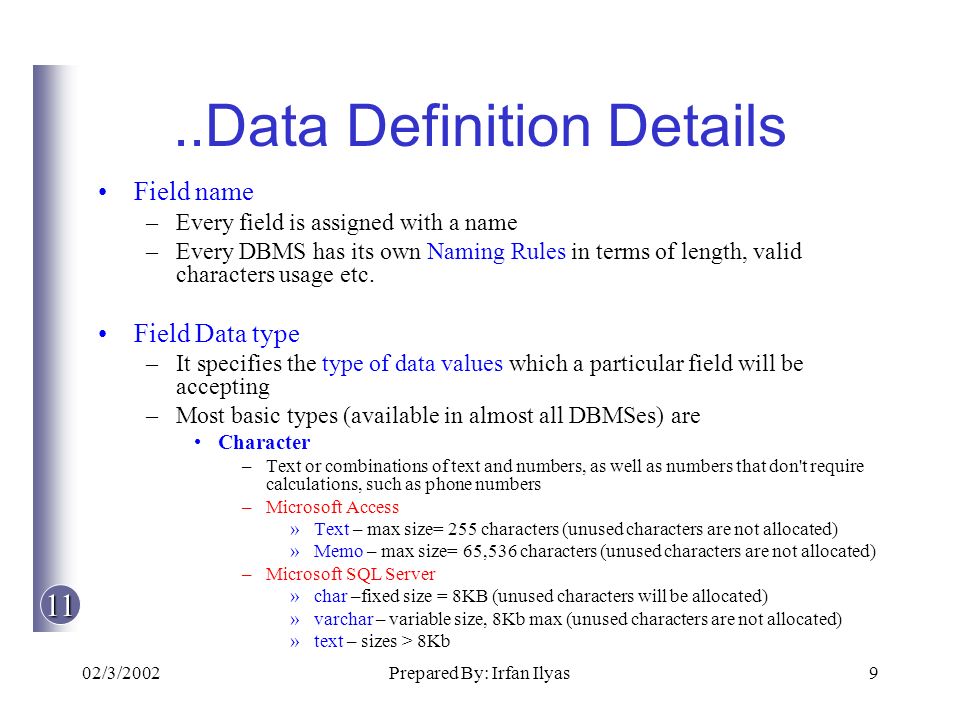 ..Data Definition Details

• Field name
– Every field is assigned with a name
– Every DBMS has its own Naming Rules in terms of length, valid characters usage etc.

• Field Data type
– It specifies the type of data values which a particular field will be accepting
– Most basic types (available in almost all DBMSes) are
• Character
– Text or combinations of text and numbers, as well as numbers that don't require calculations, such as phone numbers
– Microsoft Access
» Text – max size= 255 characters (unused characters are not allocated)
» Memo – max size= 65,536 characters (unused characters are not allocated)
– Microsoft SQL Server
» char –fixed size = 8KB (unused characters will be allocated)
» varchar – variable size, 8Kb max (unused characters are not allocated)
» text – sizes > 8Kb

11

02/3/2002 Prepared By: Irfan Ilyas 9